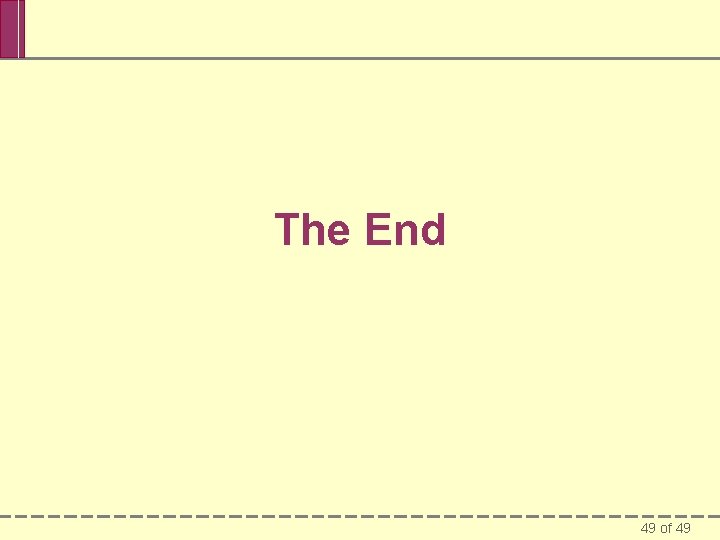 The End

49 of 49